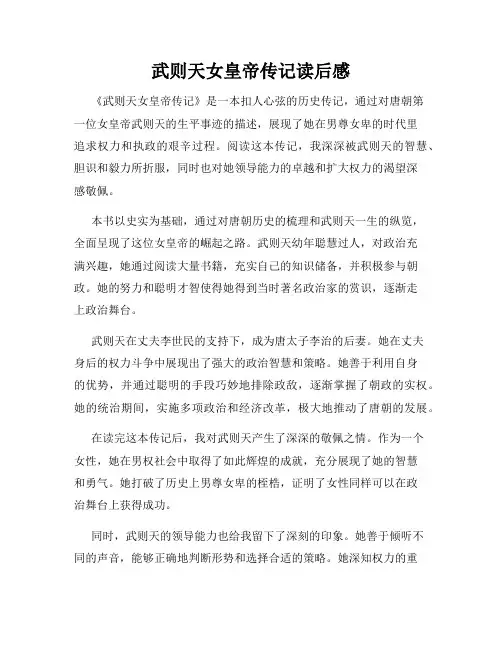 武则天女皇帝传记读后感

《武则天女皇帝传记》是一本扣人心弦的历史传记，通过对唐朝第一位女皇帝武则天的生平事迹的描述，展现了她在男尊女卑的时代里追求权力和执政的艰辛过程。阅读这本传记，我深深被武则天的智慧、胆识和毅力所折服，同时也对她领导能力的卓越和扩大权力的渴望深感敬佩。

本书以史实为基础，通过对唐朝历史的梳理和武则天一生的纵览，全面呈现了这位女皇帝的崛起之路。武则天幼年聪慧过人，对政治充满兴趣，她通过阅读大量书籍，充实自己的知识储备，并积极参与朝政。她的努力和聪明才智使得她得到当时著名政治家的赏识，逐渐走上政治舞台。

武则天在丈夫李世民的支持下，成为唐太子李治的后妻。她在丈夫身后的权力斗争中展现出了强大的政治智慧和策略。她善于利用自身的优势，并通过聪明的手段巧妙地排除政敌，逐渐掌握了朝政的实权。她的统治期间，实施多项政治和经济改革，极大地推动了唐朝的发展。

在读完这本传记后，我对武则天产生了深深的敬佩之情。作为一个女性，她在男权社会中取得了如此辉煌的成就，充分展现了她的智慧和勇气。她打破了历史上男尊女卑的桎梏，证明了女性同样可以在政治舞台上获得成功。

同时，武则天的领导能力也给我留下了深刻的印象。她善于倾听不同的声音，能够正确地判断形势和选择合适的策略。她深知权力的重